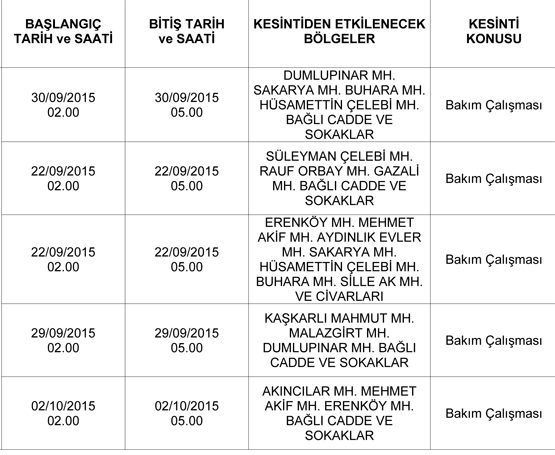 | BAŞLANGIÇ TARİH ve SAATİ | BİTİŞ TARİH ve SAATİ | KESİNTİDEN ETKİLENECEK BÖLGELER | KESİNTİ KONUSU |
|---|---|---|---|
| 30/09/2015 02.00 | 30/09/2015 05.00 | DUMLUPINAR MH. SAKARYA MH. BUHARA MH. HÜSAMETTİN ÇELEBİ MH. BAĞLI CADDE VE SOKAKLAR | Bakım Çalışması |
| 22/09/2015 02.00 | 22/09/2015 05.00 | SÜLEYMAN ÇELEBİ MH. RAUF ORBAY MH. GAZALİ MH. BAĞLI CADDE VE SOKAKLAR | Bakım Çalışması |
| 22/09/2015 02.00 | 22/09/2015 05.00 | ERENKÖY MH. MEHMET AKİF MH. AYDINLIK EVLER MH. SAKARYA MH. HÜSAMETTİN ÇELEBİ MH. BUHARA MH. SİLLE AK MH. VE CİVARLARI | Bakım Çalışması |
| 29/09/2015 02.00 | 29/09/2015 05.00 | KAŞKARLI MAHMUT MH. MALAZGİRT MH. DUMLUPINAR MH. BAĞLI CADDE VE SOKAKLAR | Bakım Çalışması |
| 02/10/2015 02.00 | 02/10/2015 05.00 | AKINCILAR MH. MEHMET AKİF MH. ERENKÖY MH. BAĞLI CADDE VE SOKAKLAR | Bakım Çalışması |